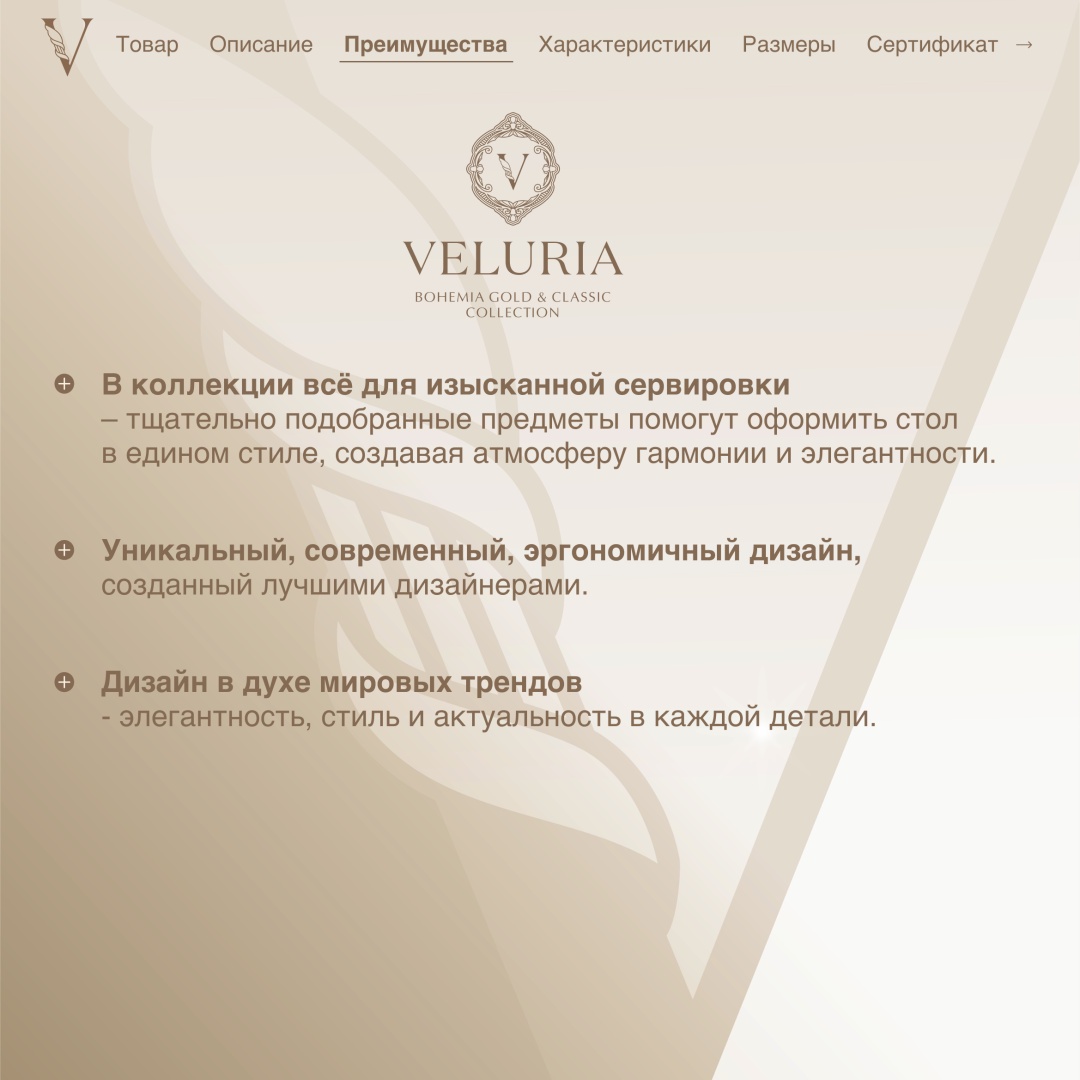 V Товар Описание Преимущества Характеристики Размеры Сертификат →

V

VELURIA
BOHEMIA GOLD & CLASSIC COLLECTION

В коллекции всё для изысканной сервировки – тщательно подобранные предметы помогут оформить стол в едином стиле, создавая атмосферу гармонии и элегантности.

Уникальный, современный, эргономичный дизайн, созданный лучшими дизайнерами.

Дизайн в духе мировых трендов - элегантность, стиль и актуальность в каждой детали.